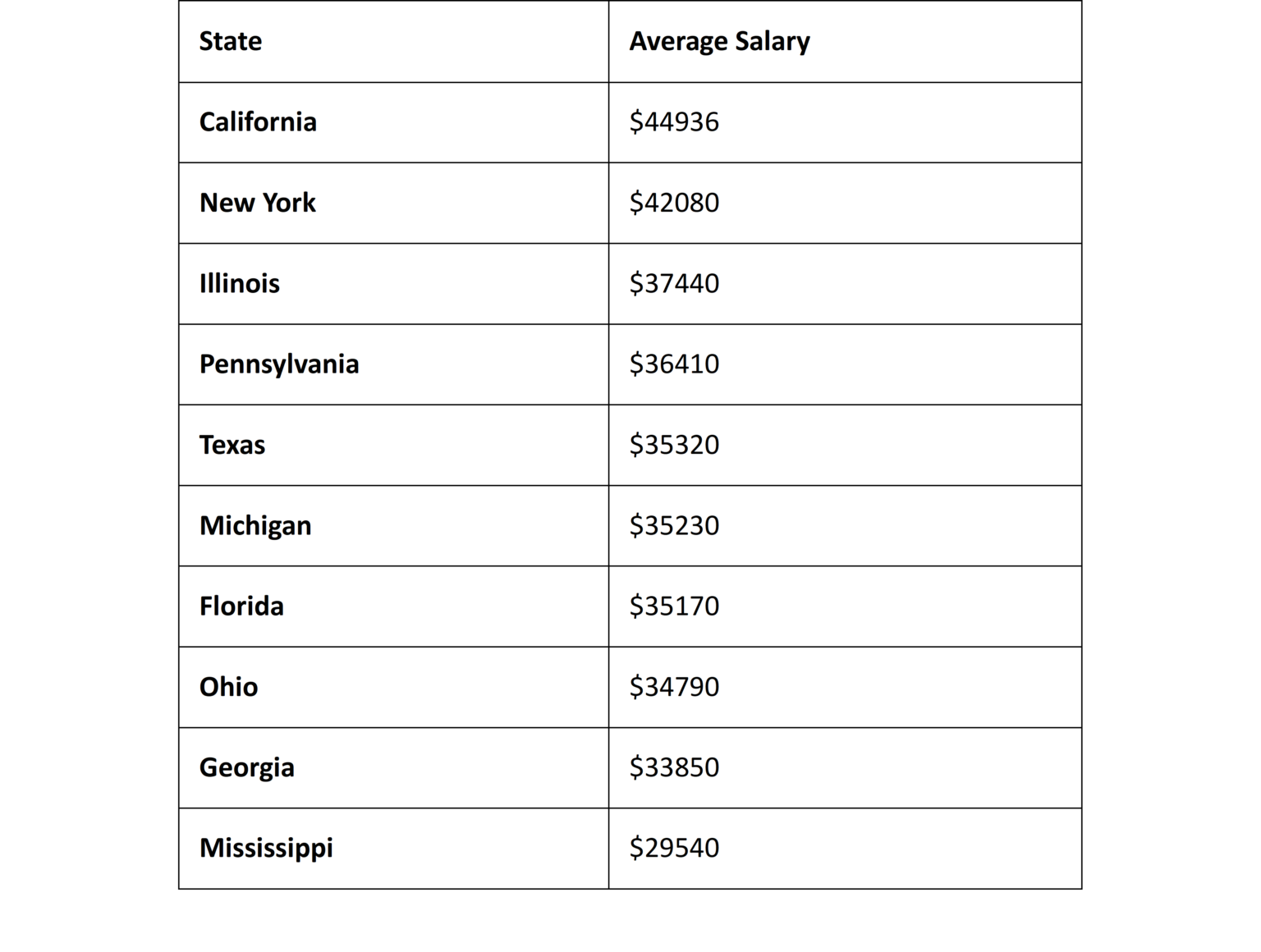 | State | Average Salary |
|---|---|
| California | \$44936 |
| New York | \$42080 |
| Illinois | \$37440 |
| Pennsylvania | \$36410 |
| Texas | \$35320 |
| Michigan | \$35230 |
| Florida | \$35170 |
| Ohio | \$34790 |
| Georgia | \$33850 |
| Mississippi | \$29540 |